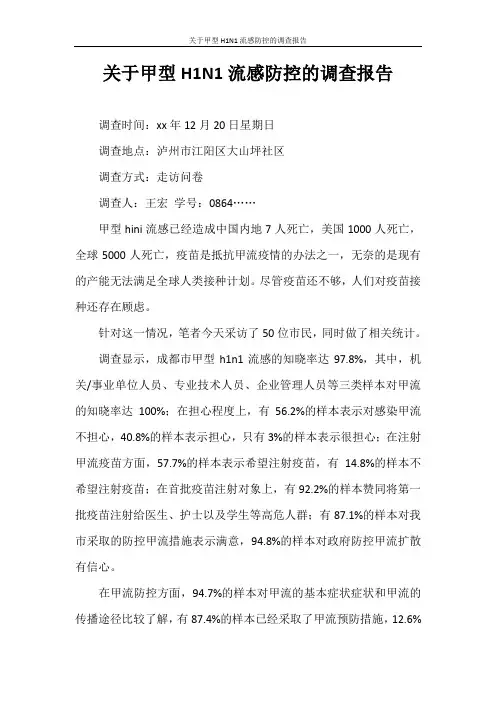 关于甲型 H1N1 流感防控的调查报告

关于甲型 H1N1 流感防控的调查报告

调查时间：xx 年 12 月 20 日星期日

调查地点：泸州市江阳区大山坪社区

调查方式：走访问卷

调查人：王宏 学号：0864……

甲型 hini 流感已经造成中国内地 7 人死亡，美国 1000 人死亡，全球 5000 人死亡，疫苗是抵抗甲流疫情的办法之一，无奈的是现有的产能无法满足全球人类接种计划。尽管疫苗还不够，人们对疫苗接种还存在顾虑。

针对这一情况，笔者今天采访了 50 位市民，同时做了相关统计。

调查显示，成都市甲型 h1n1 流感的知晓率达 97.8%，其中，机关/事业单位人员、专业技术人员、企业管理人员等三类样本对甲流的知晓率达 100%；在担心程度上，有 56.2%的样本表示对感染甲流不担心，40.8%的样本表示担心，只有 3%的样本表示很担心；在注射甲流疫苗方面，57.7%的样本表示希望注射疫苗，有 14.8%的样本不希望注射疫苗；在首批疫苗注射对象上，有 92.2%的样本赞同将第一批疫苗注射给医生、护士以及学生等高危人群；有 87.1%的样本对我市采取的防控甲流措施表示满意，94.8%的样本对政府防控甲流扩散有信心。

在甲流防控方面，94.7%的样本对甲流的基本症状症状和甲流的传播途径比较了解，有 87.4%的样本已经采取了甲流预防措施，12.6%